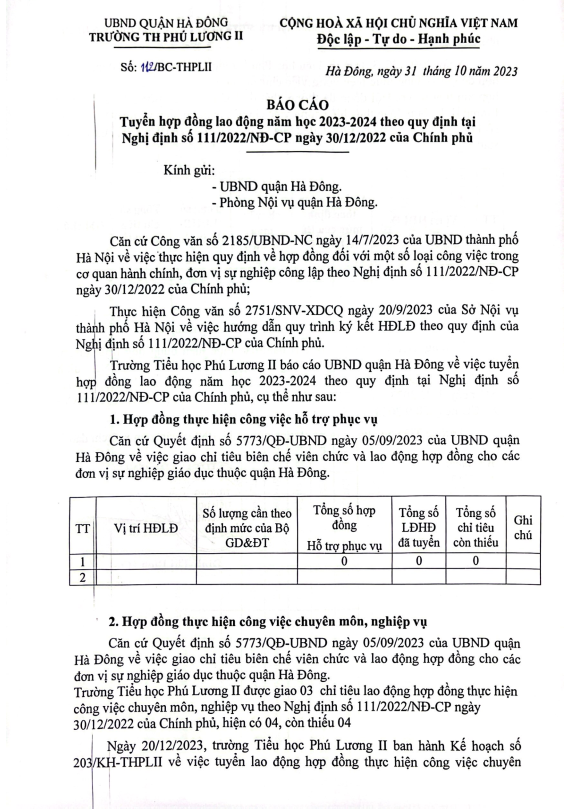 UBND QUẬN HÀ ĐÔNG
TRƯỜNG TH PHÚ LƯƠNG II

CỘNG HOÀ XÃ HỘI CHỦ NGHĨA VIỆT NAM
Độc lập - Tự do - Hạnh phúc

Số: 112/BC-THPLII

Hà Đông, ngày 31 tháng 10 năm 2023

BÁO CÁO
Tuyển hợp đồng lao động năm học 2023-2024 theo quy định tại Nghị định số 111/2022/NĐ-CP ngày 30/12/2022 của Chính phủ

Kính gửi:
- UBND quận Hà Đông.
- Phòng Nội vụ quận Hà Đông.

Căn cứ Công văn số 2185/UBND-NC ngày 14/7/2023 của UBND thành phố Hà Nội về việc thực hiện quy định về hợp đồng đối với một số loại công việc trong cơ quan hành chính, đơn vị sự nghiệp công lập theo Nghị định số 111/2022/NĐ-CP ngày 30/12/2022 của Chính phủ;

Thực hiện Công văn số 2751/SNV-XDCQ ngày 20/9/2023 của Sở Nội vụ thành phố Hà Nội về việc hướng dẫn quy trình ký kết HĐLĐ theo quy định của Nghị định số 111/2022/NĐ-CP của Chính phủ.

Trường Tiểu học Phú Lương II báo cáo UBND quận Hà Đông về việc tuyển hợp đồng lao động năm học 2023-2024 theo quy định tại Nghị định số 111/2022/NĐ-CP của Chính phủ, cụ thể như sau:

1. Hợp đồng thực hiện công việc hỗ trợ phục vụ

Căn cứ Quyết định số 5773/QĐ-UBND ngày 05/09/2023 của UBND quận Hà Đông về việc giao chỉ tiêu biên chế viên chức và lao động hợp đồng cho các đơn vị sự nghiệp giáo dục thuộc quận Hà Đông.

| TT | Vị trí HĐLĐ | Số lượng cần theo định mức của Bộ GD&ĐT | Tổng số hợp đồng Hỗ trợ phục vụ | Tổng số LĐHĐ đã tuyển | Tổng số chỉ tiêu còn thiếu | Ghi chú |
|---|---|---|---|---|---|---|
| 1 | | | 0 | 0 | 0 | |
| 2 | | | | | | |

2. Hợp đồng thực hiện công việc chuyên môn, nghiệp vụ

Căn cứ Quyết định số 5773/QĐ-UBND ngày 05/09/2023 của UBND quận Hà Đông về việc giao chỉ tiêu biên chế viên chức và lao động hợp đồng cho các đơn vị sự nghiệp giáo dục thuộc quận Hà Đông.
Trường Tiểu học Phú Lương II được giao 03 chỉ tiêu lao động hợp đồng thực hiện công việc chuyên môn, nghiệp vụ theo Nghị định số 111/2022/NĐ-CP ngày 30/12/2022 của Chính phủ, hiện có 04, còn thiếu 04

Ngày 20/12/2023, trường Tiểu học Phú Lương II ban hành Kế hoạch số 203/KH-THPLII về việc tuyển lao động hợp đồng thực hiện công việc chuyên